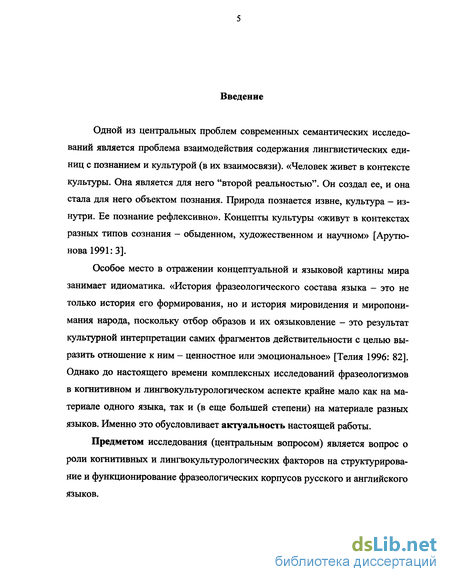 5

Введение

Одной из центральных проблем современных семантических исследований является проблема взаимодействия содержания лингвистических единиц с познанием и культурой (в их взаимосвязи). «Человек живет в контексте культуры. Она является для него "второй реальностью". Он создал ее, и она стала для него объектом познания. Природа познается извне, культура – изнутри. Ее познание рефлексивно». Концепты культуры «живут в контекстах разных типов сознания – обыденном, художественном и научном» [Арутюнова 1991: 3].

Особое место в отражении концептуальной и языковой картины мира занимает идиоматика. «История фразеологического состава языка – это не только история его формирования, но и история мировидения и миропонимания народа, поскольку отбор образов и их оязыковление – это результат культурной интерпретации самих фрагментов действительности с целью выразить отношение к ним – ценностное или эмоциональное» [Телия 1996: 82]. Однако до настоящего времени комплексных исследований фразеологизмов в когнитивном и лингвокультурологическом аспекте крайне мало как на материале одного языка, так и (в еще большей степени) на материале разных языков. Именно это обусловливает актуальность настоящей работы.

Предметом исследования (центральным вопросом) является вопрос о роли когнитивных и лингвокультурологических факторов на структурирование и функционирование фразеологических корпусов русского и английского языков.

dsLib.net
библиотека диссертаций